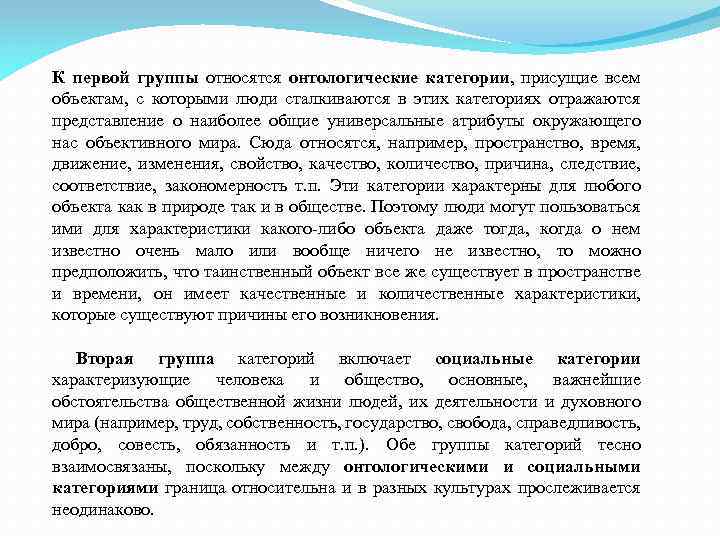 К первой группы относятся онтологические категории, присущие всем объектам, с которыми люди сталкиваются в этих категориях отражаются представление о наиболее общие универсальные атрибуты окружающего нас объективного мира. Сюда относятся, например, пространство, время, движение, изменения, свойство, качество, количество, причина, следствие, соответствие, закономерность т.п. Эти категории характерны для любого объекта как в природе так и в обществе. Поэтому люди могут пользоваться ими для характеристики какого-либо объекта даже тогда, когда о нем известно очень мало или вообще ничего не известно, то можно предположить, что таинственный объект все же существует в пространстве и времени, он имеет качественные и количественные характеристики, которые существуют причины его возникновения.

Вторая группа категорий включает социальные категории характеризующие человека и общество, основные, важнейшие обстоятельства общественной жизни людей, их деятельности и духовного мира (например, труд, собственность, государство, свобода, справедливость, добро, совесть, обязанность и т.п.). Обе группы категорий тесно взаимосвязаны, поскольку между онтологическими и социальными категориями граница относительна и в разных культурах прослеживается неодинаково.